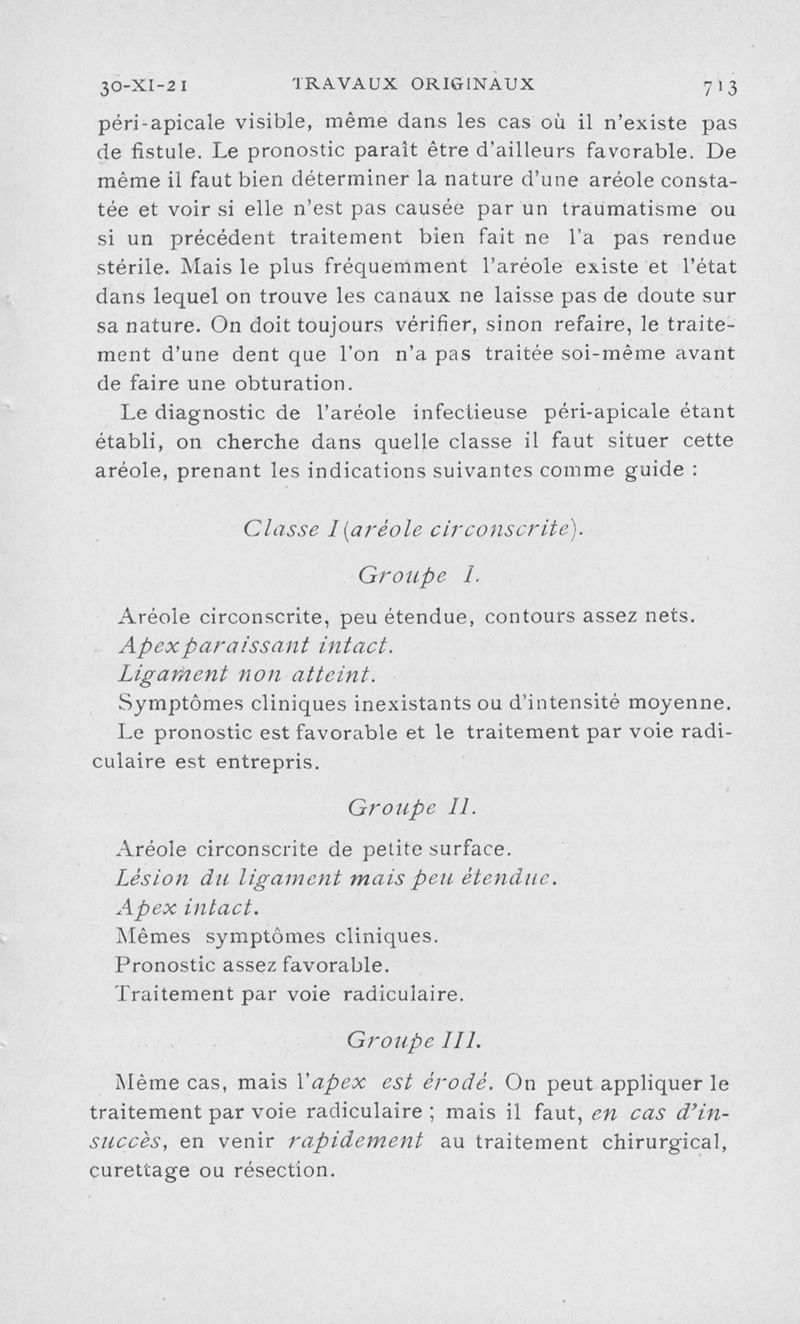 30-XI-21 TRAVAUX ORIGINAUX 713

péri-apicale visible, même dans les cas où il n'existe pas de fistule. Le pronostic paraît être d'ailleurs favorable. De même il faut bien déterminer la nature d'une aréole constatée et voir si elle n'est pas causée par un traumatisme ou si un précédent traitement bien fait ne l'a pas rendue stérile. Mais le plus fréquemment l'aréole existe et l'état dans lequel on trouve les canaux ne laisse pas de doute sur sa nature. On doit toujours vérifier, sinon refaire, le traitement d'une dent que l'on n'a pas traitée soi-même avant de faire une obturation.

Le diagnostic de l'aréole infectieuse péri-apicale étant établi, on cherche dans quelle classe il faut situer cette aréole, prenant les indications suivantes comme guide :

Classe I (aréole circonscrite).

Groupe I.

Aréole circonscrite, peu étendue, contours assez nets.
Apex paraissant intact.
Ligament non atteint.
Symptômes cliniques inexistants ou d'intensité moyenne.
Le pronostic est favorable et le traitement par voie radiculaire est entrepris.

Groupe II.

Aréole circonscrite de petite surface.
Lésion du ligament mais peu étendue.
Apex intact.
Mêmes symptômes cliniques.
Pronostic assez favorable.
Traitement par voie radiculaire.

Groupe III.

Même cas, mais l'apex est érodé. On peut appliquer le traitement par voie radiculaire ; mais il faut, en cas d'insuccès, en venir rapidement au traitement chirurgical, curettage ou résection.